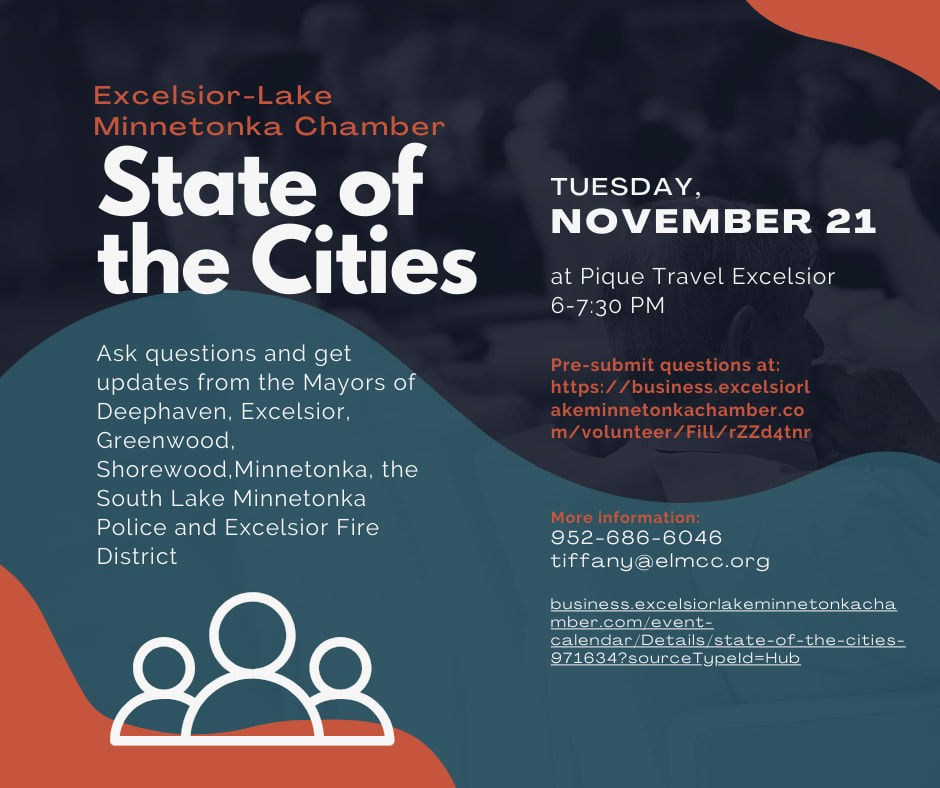 Excelsior-Lake Minnetonka Chamber

State of the Cities

Ask questions and get updates from the Mayors of Deephaven, Excelsior, Greenwood, Shorewood,Minnetonka, the South Lake Minnetonka Police and Excelsior Fire District

TUESDAY,
NOVEMBER 21

at Pique Travel Excelsior
6-7:30 PM

Pre-submit questions at:
https://business.excelsiorlakeminnetonkachamber.com/volunteer/Fill/rZZd4tnr

More information:
952-686-6046
tiffany@elmcc.org

business.excelsiorlakeminnetonkachamber.com/event-calendar/Details/state-of-the-cities-971634?sourceTypeId=Hub